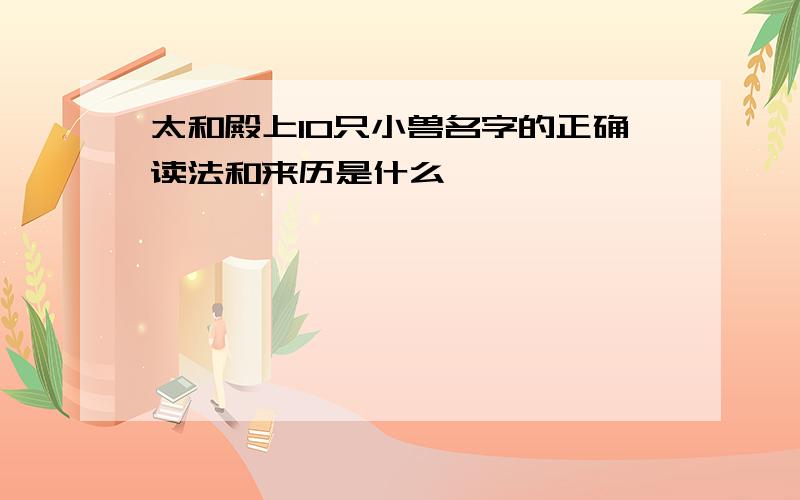 太和殿上10只小兽名字的正确读法和来历是什么